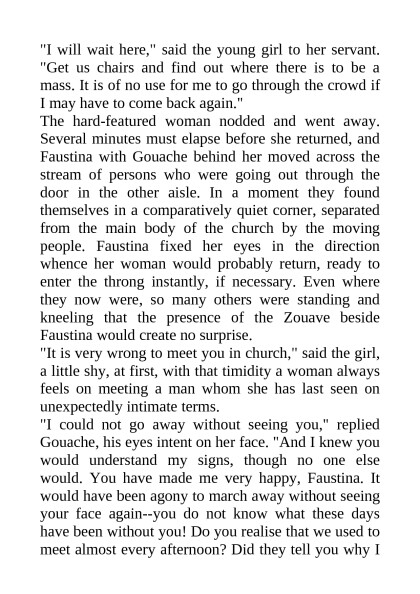 "I will wait here," said the young girl to her servant. "Get us chairs and find out where there is to be a mass. It is of no use for me to go through the crowd if I may have to come back again."

The hard-featured woman nodded and went away. Several minutes must elapse before she returned, and Faustina with Gouache behind her moved across the stream of persons who were going out through the door in the other aisle. In a moment they found themselves in a comparatively quiet corner, separated from the main body of the church by the moving people. Faustina fixed her eyes in the direction whence her woman would probably return, ready to enter the throng instantly, if necessary. Even where they now were, so many others were standing and kneeling that the presence of the Zouave beside Faustina would create no surprise.

"It is very wrong to meet you in church," said the girl, a little shy, at first, with that timidity a woman always feels on meeting a man whom she has last seen on unexpectedly intimate terms.

"I could not go away without seeing you," replied Gouache, his eyes intent on her face. "And I knew you would understand my signs, though no one else would. You have made me very happy, Faustina. It would have been agony to march away without seeing your face again--you do not know what these days have been without you! Do you realise that we used to meet almost every afternoon? Did they tell you why I